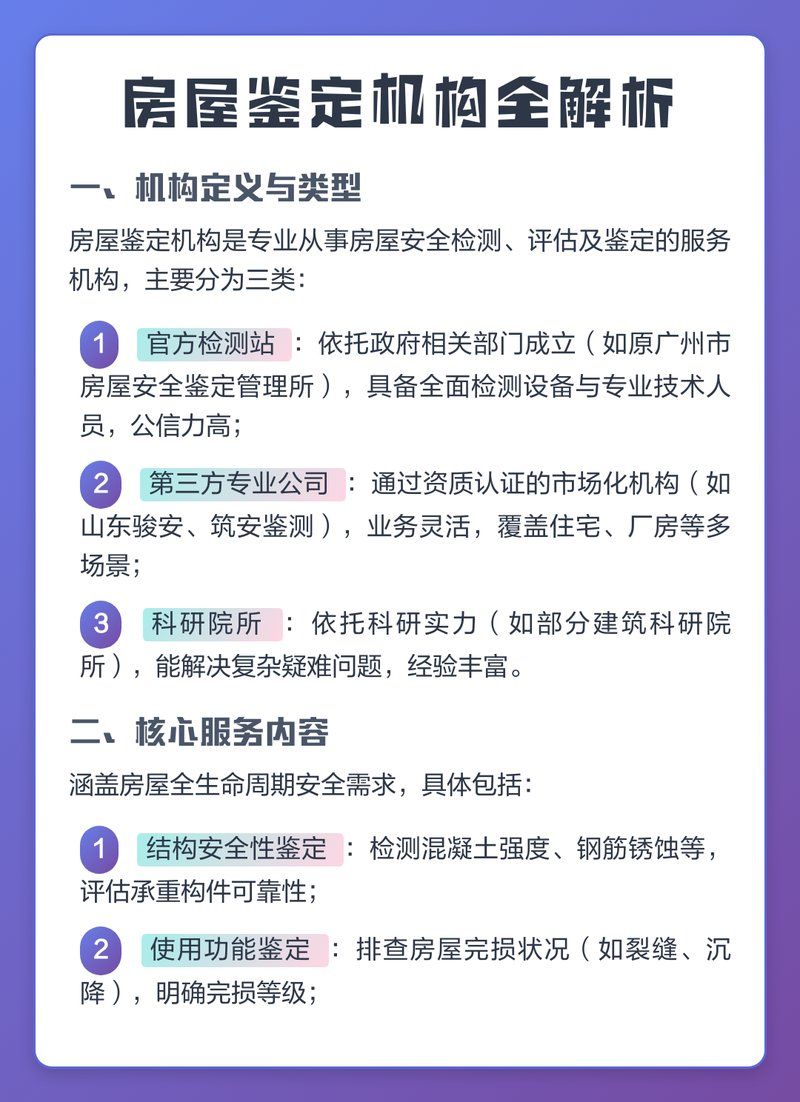 房屋鉴定机构全解析

一、机构定义与类型

房屋鉴定机构是专业从事房屋安全检测、评估及鉴定的服务机构，主要分为三类：

1 官方检测站：依托政府相关部门成立（如原广州市房屋安全鉴定管理所），具备全面检测设备与专业技术人员，公信力高；

2 第三方专业公司：通过资质认证的市场化机构（如山东骏安、筑安鉴测），业务灵活，覆盖住宅、厂房等多场景；

3 科研院所：依托科研实力（如部分建筑科研院所），能解决复杂疑难问题，经验丰富。

二、核心服务内容

涵盖房屋全生命周期安全需求，具体包括：

1 结构安全性鉴定：检测混凝土强度、钢筋锈蚀等，评估承重构件可靠性；

2 使用功能鉴定：排查房屋完损状况（如裂缝、沉降），明确完损等级；